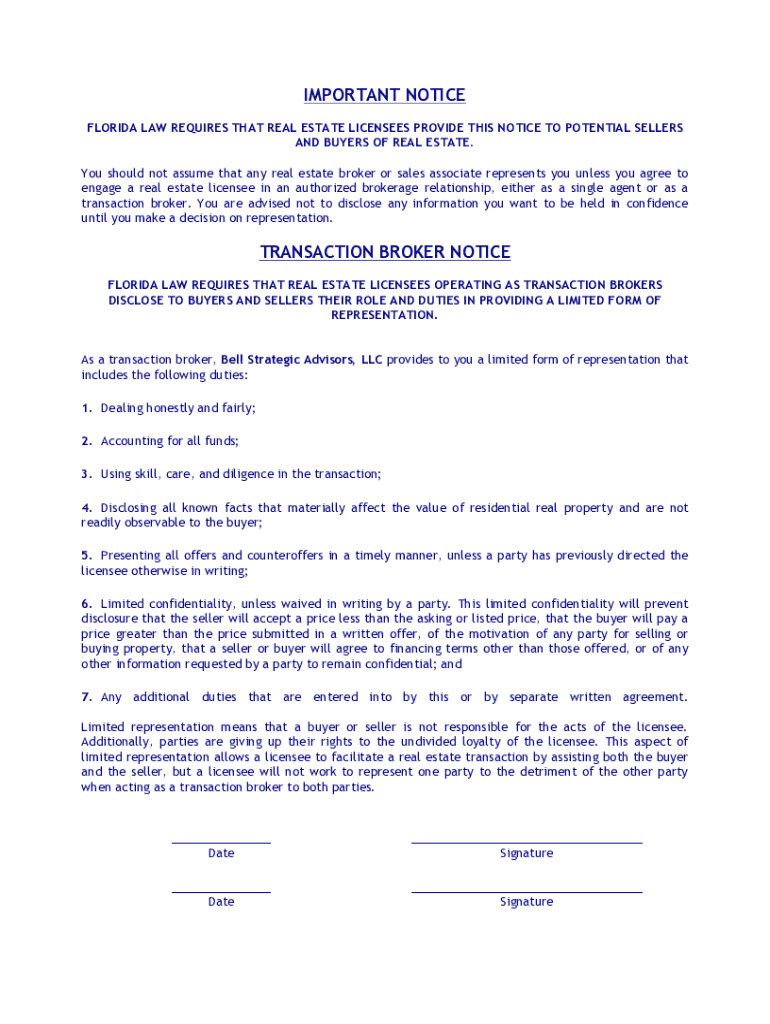 IMPORTANT NOTICE

FLORIDA LAW REQUIRES THAT REAL ESTATE LICENSEES PROVIDE THIS NOTICE TO POTENTIAL SELLERS AND BUYERS OF REAL ESTATE.

You should not assume that any real estate broker or sales associate represents you unless you agree to engage a real estate licensee in an authorized brokerage relationship, either as a single agent or as a transaction broker. You are advised not to disclose any information you want to be held in confidence until you make a decision on representation.

TRANSACTION BROKER NOTICE

FLORIDA LAW REQUIRES THAT REAL ESTATE LICENSEES OPERATING AS TRANSACTION BROKERS DISCLOSE TO BUYERS AND SELLERS THEIR ROLE AND DUTIES IN PROVIDING A LIMITED FORM OF REPRESENTATION.

As a transaction broker, Bell Strategic Advisors, LLC provides to you a limited form of representation that includes the following duties:

1. Dealing honestly and fairly;

2. Accounting for all funds;

3. Using skill, care, and diligence in the transaction;

4. Disclosing all known facts that materially affect the value of residential real property and are not readily observable to the buyer;

5. Presenting all offers and counteroffers in a timely manner, unless a party has previously directed the licensee otherwise in writing;

6. Limited confidentiality, unless waived in writing by a party. This limited confidentiality will prevent disclosure that the seller will accept a price less than the asking or listed price, that the buyer will pay a price greater than the price submitted in a written offer, of the motivation of any party for selling or buying property, that a seller or buyer will agree to financing terms other than those offered, or of any other information requested by a party to remain confidential; and

7. Any additional duties that are entered into by this or by separate written agreement.

Limited representation means that a buyer or seller is not responsible for the acts of the licensee. Additionally, parties are giving up their rights to the undivided loyalty of the licensee. This aspect of limited representation allows a licensee to facilitate a real estate transaction by assisting both the buyer and the seller, but a licensee will not work to represent one party to the detriment of the other party when acting as a transaction broker to both parties.

Date Signature

Date Signature